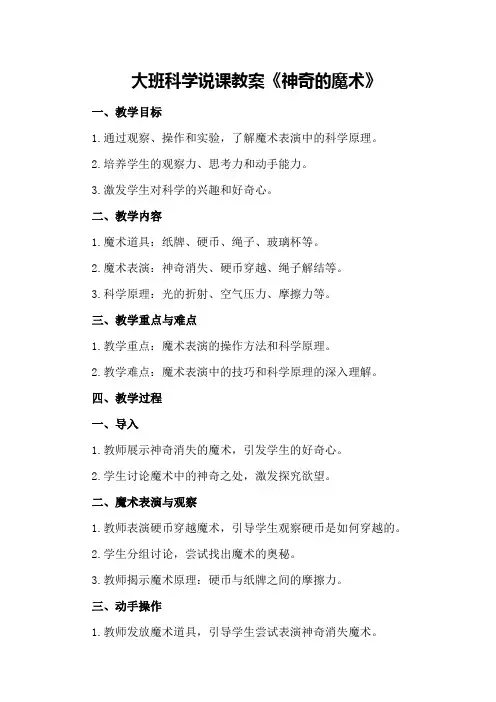 大班科学说课教案《神奇的魔术》

一、教学目标

1.通过观察、操作和实验，了解魔术表演中的科学原理。

2.培养学生的观察力、思考力和动手能力。

3.激发学生对科学的兴趣和好奇心。

二、教学内容

1.魔术道具：纸牌、硬币、绳子、玻璃杯等。

2.魔术表演：神奇消失、硬币穿越、绳子解结等。

3.科学原理：光的折射、空气压力、摩擦力等。

三、教学重点与难点

1.教学重点：魔术表演的操作方法和科学原理。

2.教学难点：魔术表演中的技巧和科学原理的深入理解。

四、教学过程

一、导入

1.教师展示神奇消失的魔术，引发学生的好奇心。

2.学生讨论魔术中的神奇之处，激发探究欲望。

二、魔术表演与观察

1.教师表演硬币穿越魔术，引导学生观察硬币是如何穿越的。

2.学生分组讨论，尝试找出魔术的奥秘。

3.教师揭示魔术原理：硬币与纸牌之间的摩擦力。

三、动手操作

1.教师发放魔术道具，引导学生尝试表演神奇消失魔术。